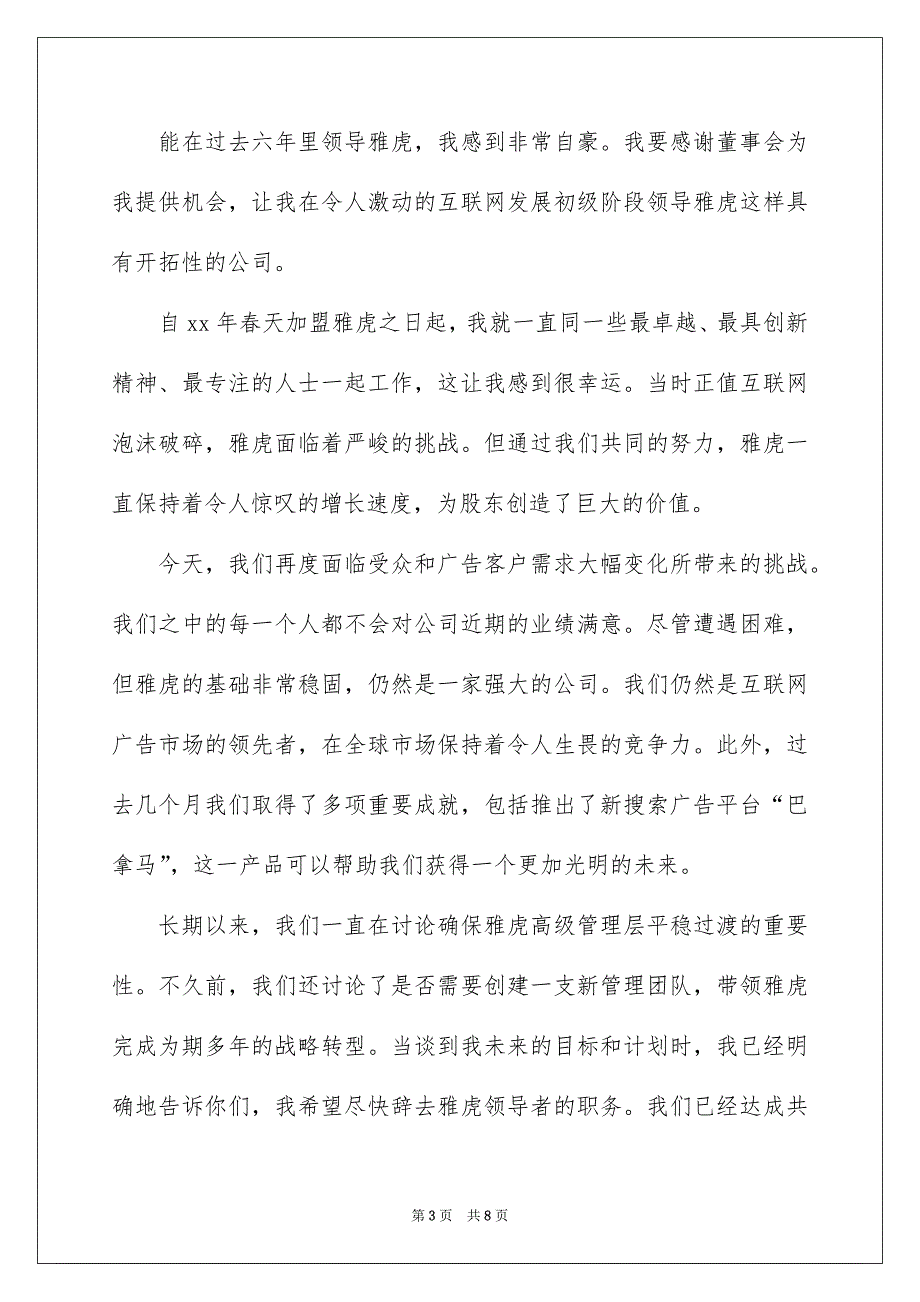 能在过去六年里领导雅虎，我感到非常自豪。我要感谢董事会为我提供机会，让我在令人激动的互联网发展初级阶段领导雅虎这样具有开拓性的公司。

自 xx 年春天加盟雅虎之日起，我就一直同一些最卓越、最具创新精神、最专注的人士一起工作，这让我感到很幸运。当时正值互联网泡沫破碎，雅虎面临着严峻的挑战。但通过我们共同的努力，雅虎一直保持着令人惊叹的增长速度，为股东创造了巨大的价值。

今天，我们再度面临受众和广告客户需求大幅变化所带来的挑战。我们之中的每一个人都不会对公司近期的业绩满意。尽管遭遇困难，但雅虎的基础非常稳固，仍然是一家强大的公司。我们仍然是互联网广告市场的领先者，在全球市场保持着令人生畏的竞争力。此外，过去几个月我们取得了多项重要成就，包括推出了新搜索广告平台“巴拿马”，这一产品可以帮助我们获得一个更加光明的未来。

长期以来，我们一直在讨论确保雅虎高级管理层平稳过渡的重要性。不久前，我们还讨论了是否需要创建一支新管理团队，带领雅虎完成为期多年的战略转型。当谈到我未来的目标和计划时，我已经明确地告诉你们，我希望尽快辞去雅虎领导者的职务。我们已经达成共

第 3 页 共 8 页